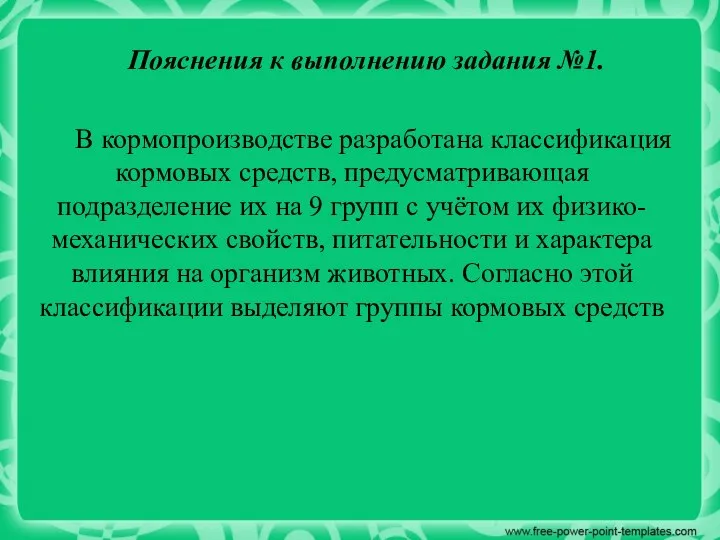 Пояснения к выполнению задания №1.

В кормопроизводстве разработана классификация кормовых средств, предусматривающая подразделение их на 9 групп с учётом их физико-механических свойств, питательности и характера влияния на организм животных. Согласно этой классификации выделяют группы кормовых средств

www.free-power-point-templates.com